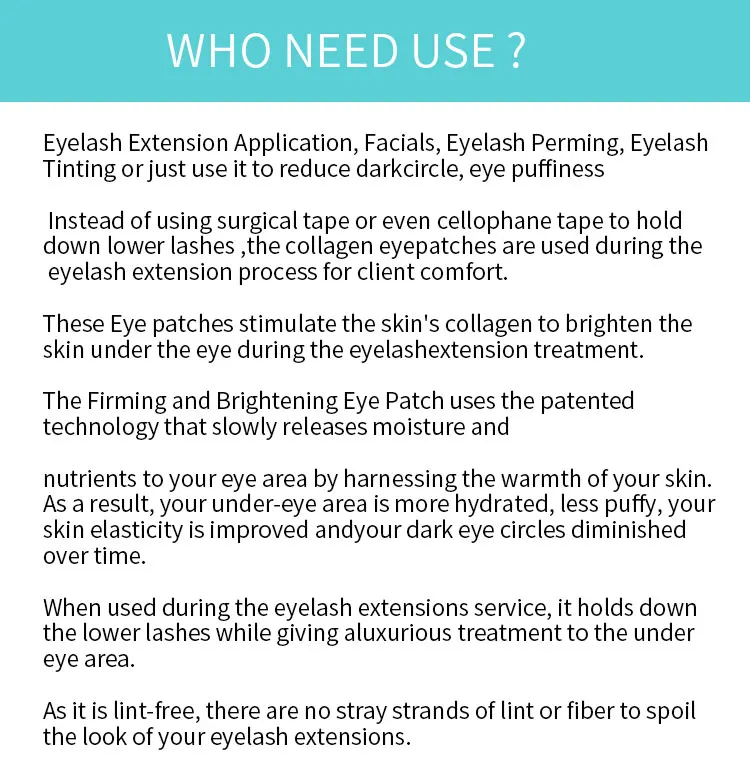 WHO NEED USE ?

Eyelash Extension Application, Facials, Eyelash Perming, Eyelash Tinting or just use it to reduce darkcircle, eye puffiness

Instead of using surgical tape or even cellophane tape to hold down lower lashes ,the collagen eyepatches are used during the eyelash extension process for client comfort.

These Eye patches stimulate the skin's collagen to brighten the skin under the eye during the eyelashextension treatment.

The Firming and Brightening Eye Patch uses the patented technology that slowly releases moisture and

nutrients to your eye area by harnessing the warmth of your skin. As a result, your under-eye area is more hydrated, less puffy, your skin elasticity is improved andyour dark eye circles diminished over time.

When used during the eyelash extensions service, it holds down the lower lashes while giving aluxurious treatment to the under eye area.

As it is lint-free, there are no stray strands of lint or fiber to spoil the look of your eyelash extensions.